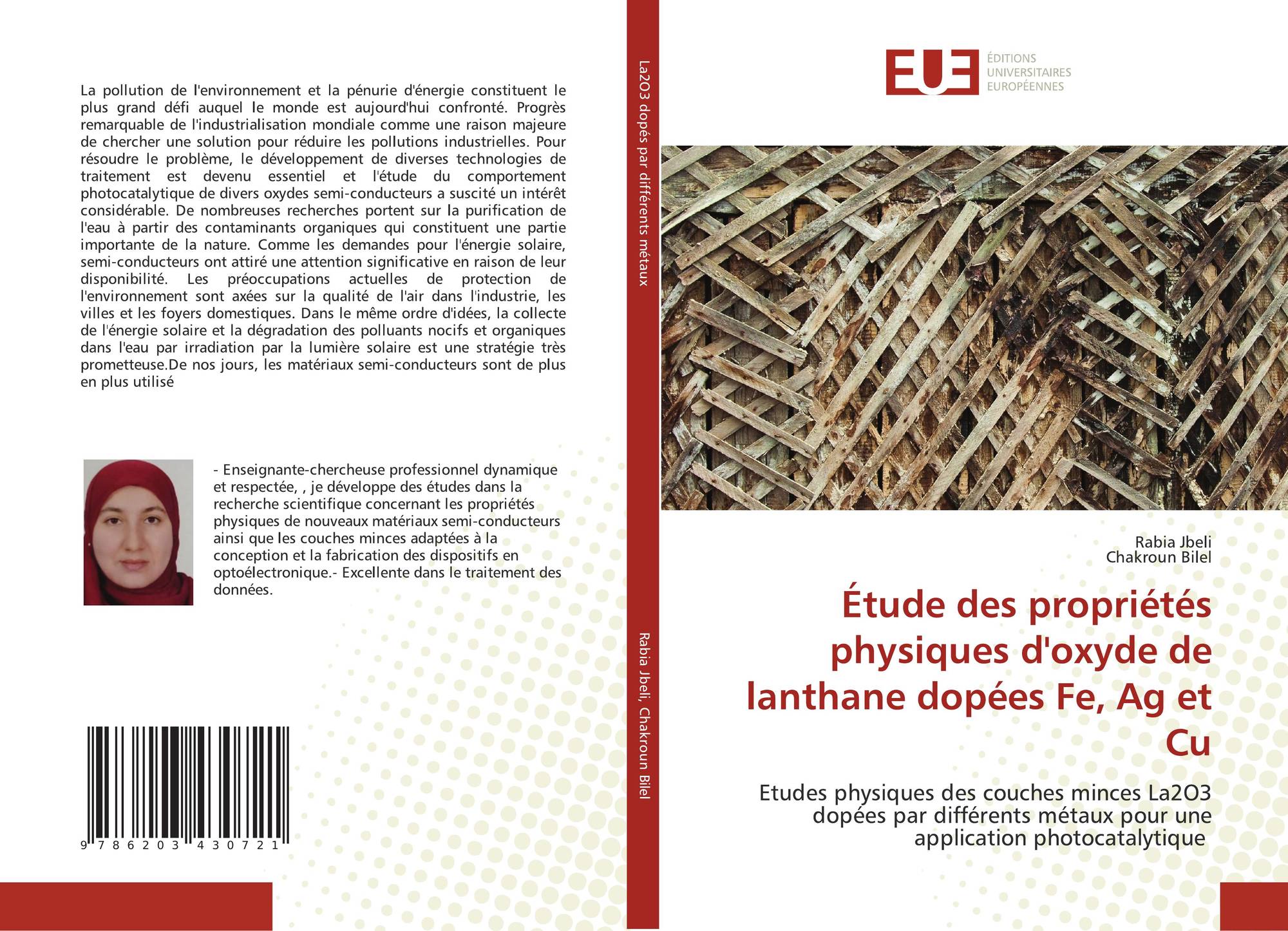 La pollution de l'environnement et la pénurie d'énergie constituent le plus grand défi auquel le monde est aujourd'hui confronté. Progrès remarquable de l'industrialisation mondiale comme une raison majeure de chercher une solution pour réduire les pollutions industrielles. Pour résoudre le problème, le développement de diverses technologies de traitement est devenu essentiel et l'étude du comportement photocatalytique de divers oxydes semi-conducteurs a suscité un intérêt considérable. De nombreuses recherches portent sur la purification de l'eau à partir des contaminants organiques qui constituent une partie importante de la nature. Comme les demandes pour l'énergie solaire, semi-conducteurs ont attiré une attention significative en raison de leur disponibilité. Les préoccupations actuelles de protection de l'environnement sont axées sur la qualité de l'air dans l'industrie, les villes et les foyers domestiques. Dans le même ordre d'idées, la collecte de l'énergie solaire et la dégradation des polluants nocifs et organiques dans l'eau par irradiation par la lumière solaire est une stratégie très prometteuse.De nos jours, les matériaux semi-conducteurs sont de plus en plus utilisé

- Enseignante-chercheuse professionnel dynamique et respectée, , je développe des études dans la recherche scientifique concernant les propriétés physiques de nouveaux matériaux semi-conducteurs ainsi que les couches minces adaptées à la conception et la fabrication des dispositifs en optoélectronique.- Excellente dans le traitement des données.

9 786203 430721

La2O3 dopés par différents métaux

Rabia Jbeli, Chakroun Bilel

EUE ÉDITIONS UNIVERSITAIRES EUROPÉENNES

Rabia Jbeli
Chakroun Bilel

Étude des propriétés physiques d'oxyde de lanthane dopées Fe, Ag et Cu

Etudes physiques des couches minces La2O3 dopées par différents métaux pour une application photocatalytique